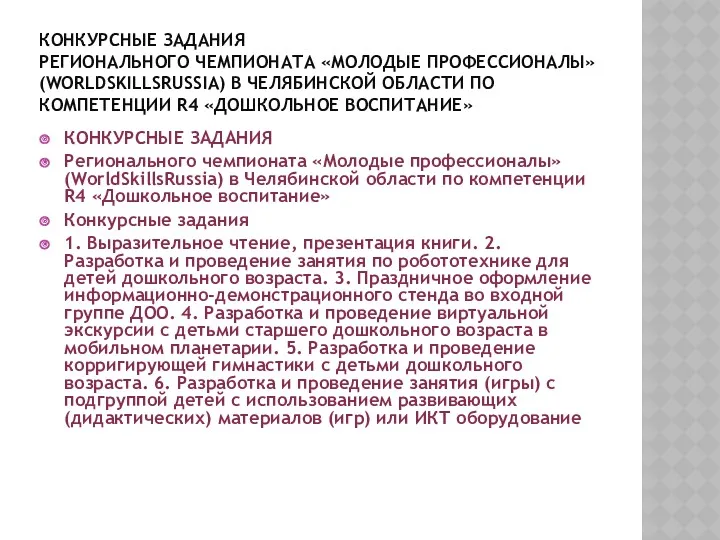 КОНКУРСНЫЕ ЗАДАНИЯ
РЕГИОНАЛЬНОГО ЧЕМПИОНАТА «МОЛОДЫЕ ПРОФЕССИОНАЛЫ» (WORLDSKILLSRUSSIA) В ЧЕЛЯБИНСКОЙ ОБЛАСТИ ПО КОМПЕТЕНЦИИ R4 «ДОШКОЛЬНОЕ ВОСПИТАНИЕ»

КОНКУРСНЫЕ ЗАДАНИЯ

Регионального чемпионата «Молодые профессионалы» (WorldSkillsRussia) в Челябинской области по компетенции R4 «Дошкольное воспитание»

Конкурсные задания

1. Выразительное чтение, презентация книги. 2. Разработка и проведение занятия по робототехнике для детей дошкольного возраста. 3. Праздничное оформление информационно-демонстрационного стенда во входной группе ДОО. 4. Разработка и проведение виртуальной экскурсии с детьми старшего дошкольного возраста в мобильном планетарии. 5. Разработка и проведение корригирующей гимнастики с детьми дошкольного возраста. 6. Разработка и проведение занятия (игры) с подгруппой детей с использованием развивающих (дидактических) материалов (игр) или ИКТ оборудование